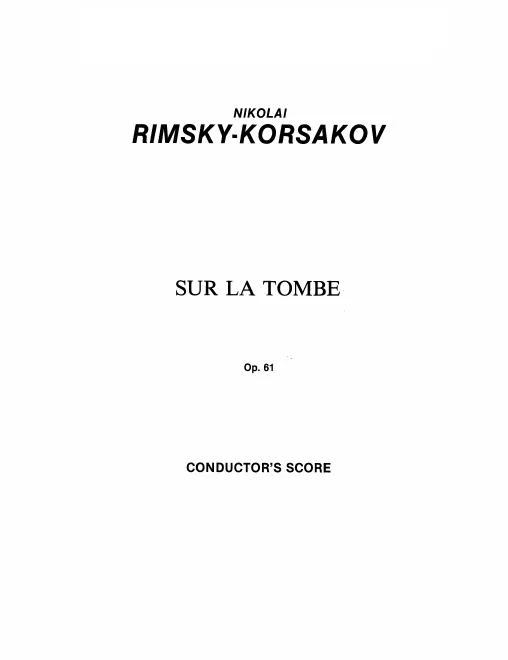 NIKOLAI
RIMSKY-KORSAKOV

SUR LA TOMBE

Op. 61

CONDUCTOR'S SCORE